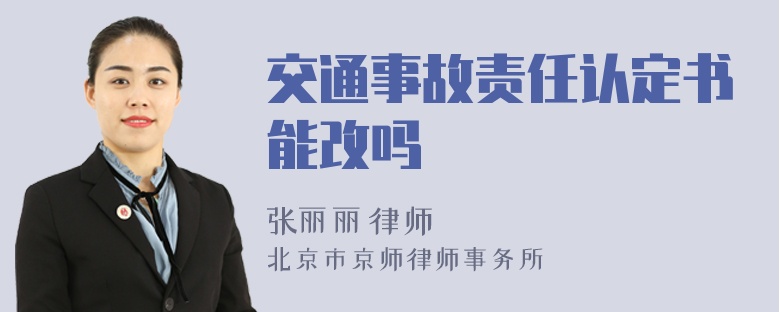 交通事故责任认定书能改吗

张丽丽 律师
北京市京师律师事务所